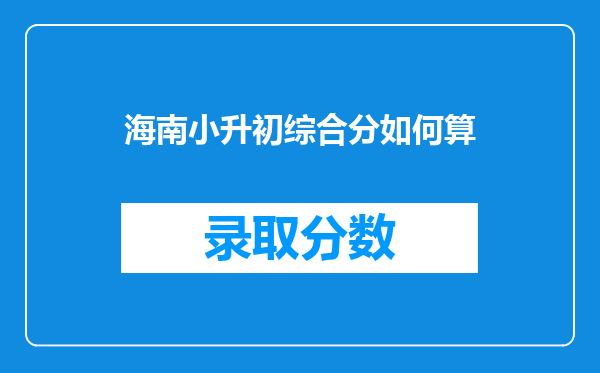 海南小升初综合分如何算

录取分数